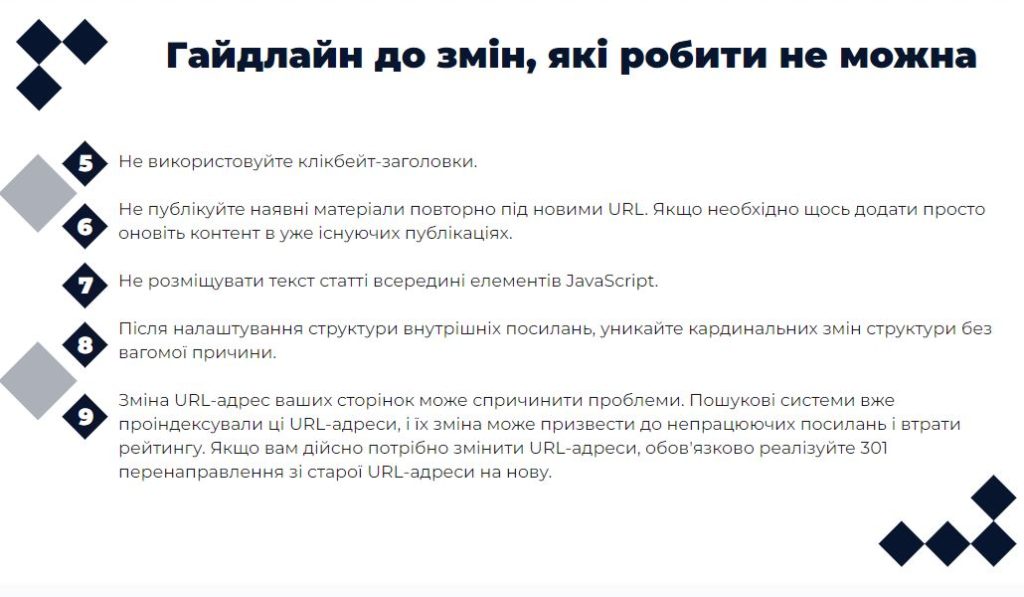 Гайдлайн до змін, які робити не можна

5 Не використовуйте клікбейт-заголовки.

6 Не публікуйте наявні матеріали повторно під новими URL. Якщо необхідно щось додати просто оновіть контент в уже існуючих публікаціях.

7 Не розміщувати текст статті всередині елементів JavaScript.

8 Після налаштування структури внутрішніх посилань, уникайте кардинальних змін структури без вагомої причини.

9 Зміна URL-адрес ваших сторінок може спричинити проблеми. Пошукові системи вже проіндексували ці URL-адреси, і їх зміна може призвести до непрацюючих посилань і втрати рейтингу. Якщо вам дійсно потрібно змінити URL-адреси, обов'язково реалізуйте 301 перенаправлення зі старої URL-адреси на нову.